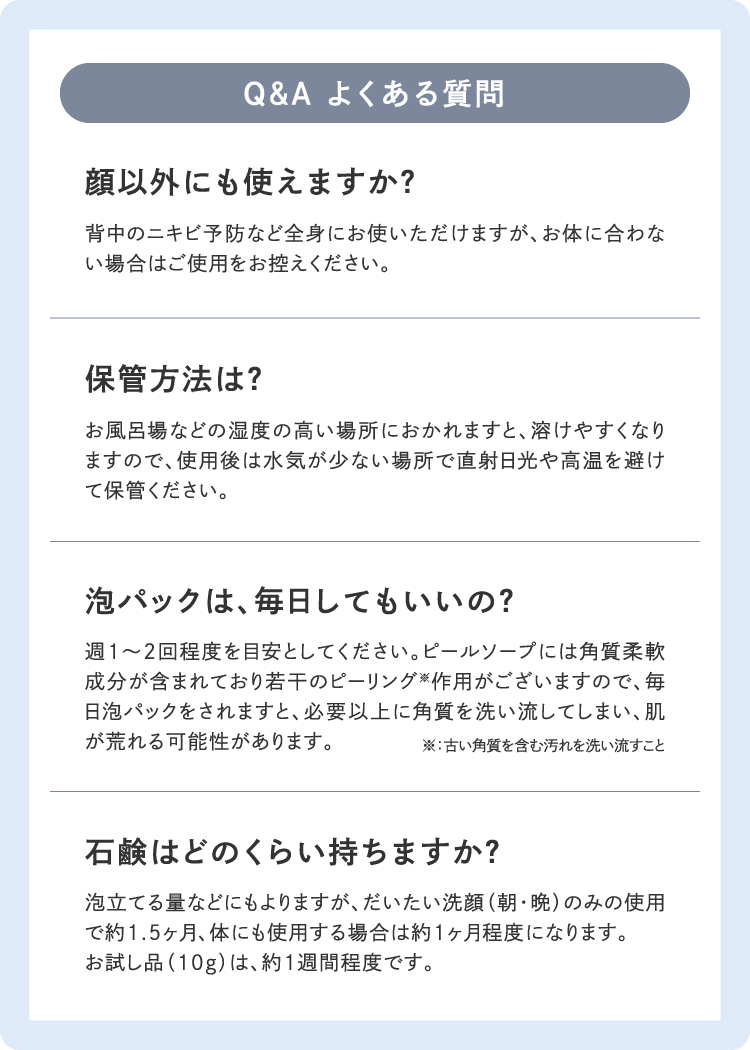 Q&A よくある質問

顔以外にも使えますか?

背中のニキビ予防など全身にお使いいただけますが、お体に合わない場合はご使用をお控えください。

保管方法は?

お風呂場などの湿度の高い場所におかれますと、溶けやすくなりますので、使用後は水気が少ない場所で直射日光や高温を避けて保管ください。

泡パックは、毎日してもいいの?

週1〜2回程度を目安としてください。ピールソープには角質柔軟成分が含まれており若干のピーリング※作用がございますので、毎日泡パックをされますと、必要以上に角質を洗い流してしまい、肌が荒れる可能性があります。

※:古い角質を含む汚れを洗い流すこと

石鹸はどのくらい持ちますか?

泡立てる量などにもよりますが、だいたい洗顔(朝・晩)のみの使用で約1.5ヶ月、体にも使用する場合は約1ヶ月程度になります。
お試し品(10g)は、約1週間程度です。